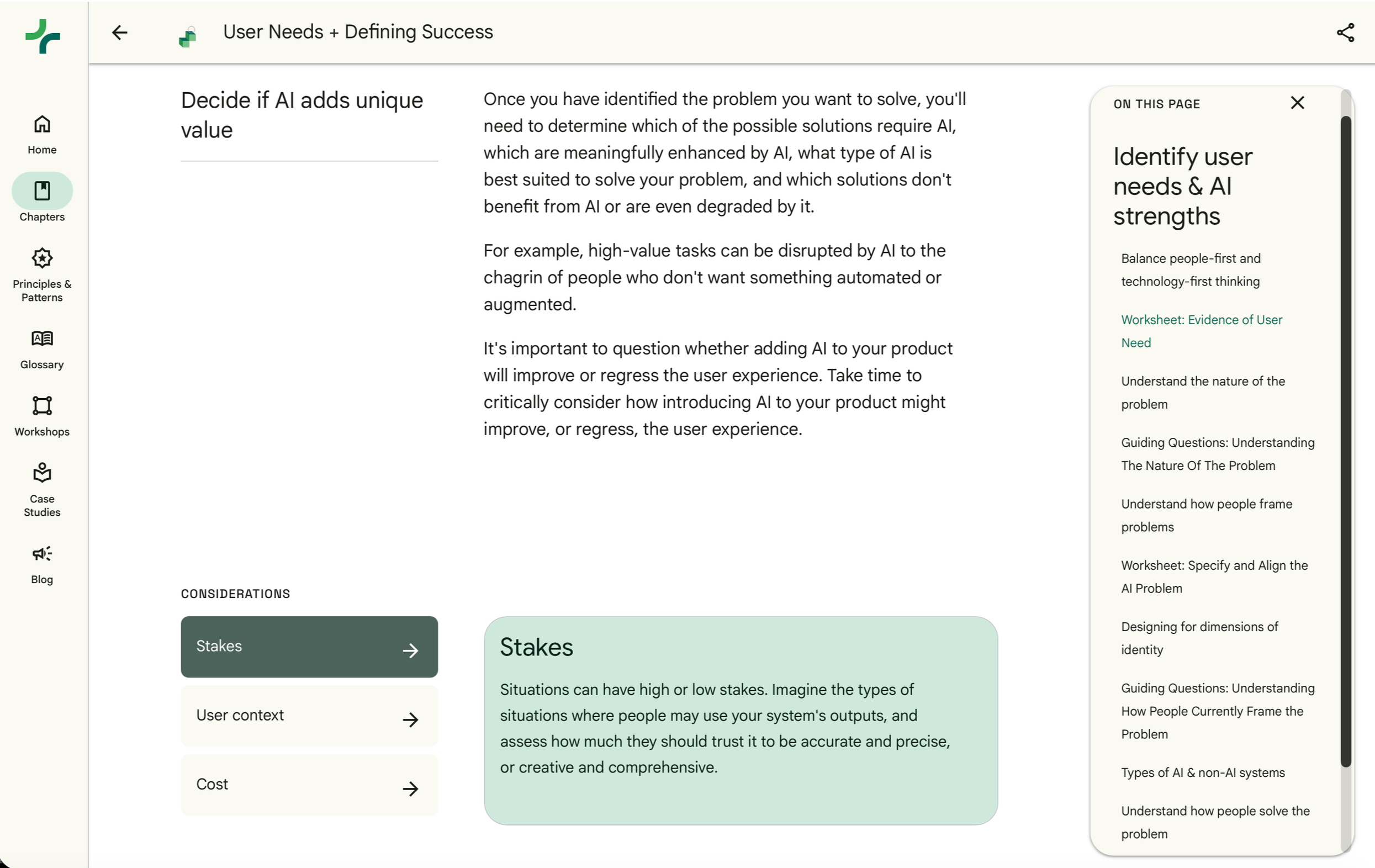 Home

Chapters

Principles & Patterns

Glossary

Workshops

Case Studies

Blog

User Needs + Defining Success

Decide if AI adds unique value

Once you have identified the problem you want to solve, you'll need to determine which of the possible solutions require AI, which are meaningfully enhanced by AI, what type of AI is best suited to solve your problem, and which solutions don't benefit from AI or are even degraded by it.

For example, high-value tasks can be disrupted by AI to the chagrin of people who don't want something automated or augmented.

It's important to question whether adding AI to your product will improve or regress the user experience. Take time to critically consider how introducing AI to your product might improve, or regress, the user experience.

CONSIDERATIONS

Stakes

User context

Cost

Stakes

Situations can have high or low stakes. Imagine the types of situations where people may use your system's outputs, and assess how much they should trust it to be accurate and precise, or creative and comprehensive.

ON THIS PAGE

Identify user needs & AI strengths

Balance people-first and technology-first thinking

Worksheet: Evidence of User Need

Understand the nature of the problem

Guiding Questions: Understanding The Nature Of The Problem

Understand how people frame problems

Worksheet: Specify and Align the AI Problem

Designing for dimensions of identity

Guiding Questions: Understanding How People Currently Frame the Problem

Types of AI & non-AI systems

Understand how people solve the problem